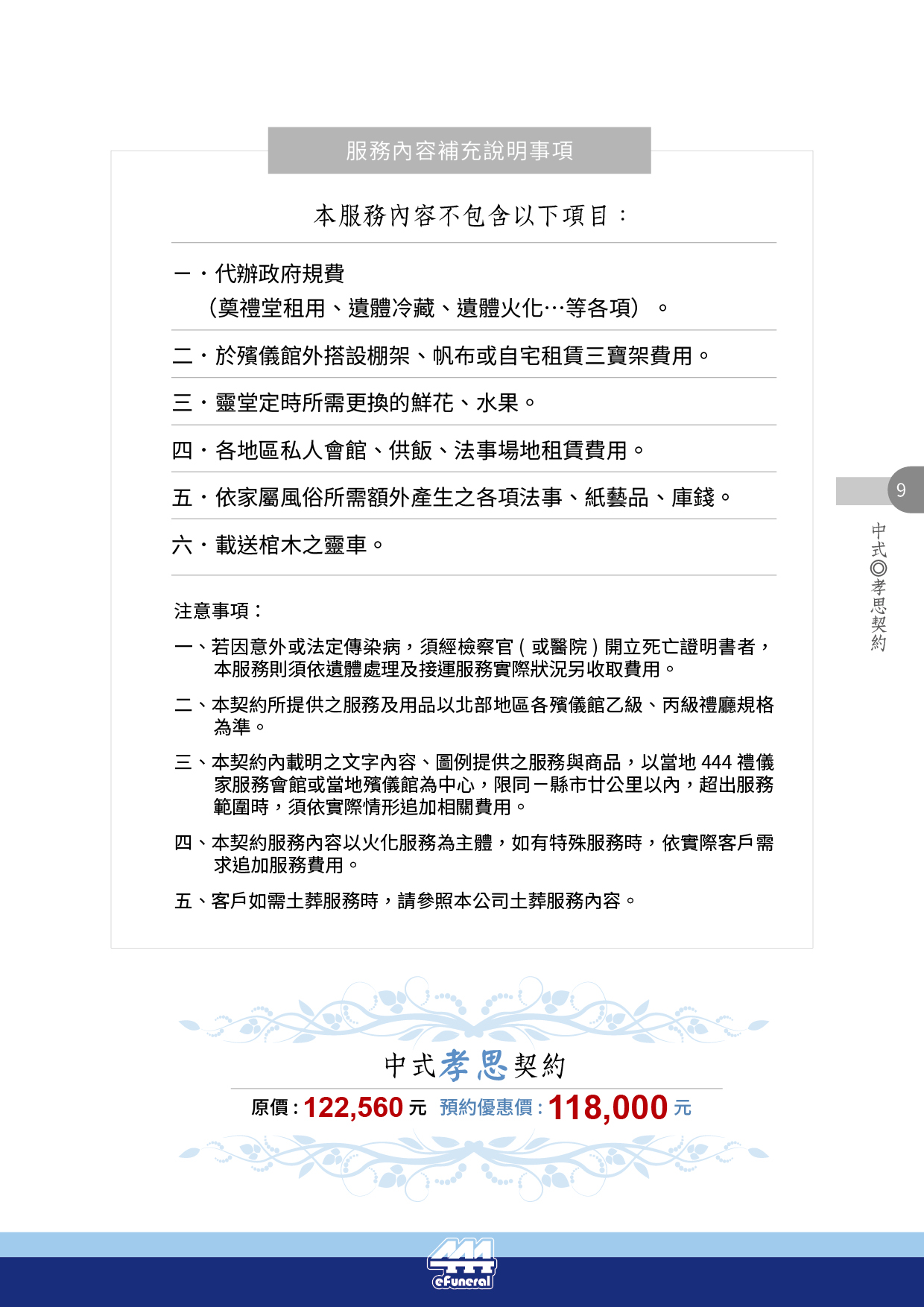 服務內容補充說明事項

本服務內容不包含以下項目：

一・代辦政府規費
（奠禮堂租用、遺體冷藏、遺體火化…等各項）。

二・於殯儀館外搭設棚架、帆布或自宅租賃三寶架費用。

三・靈堂定時所需更換的鮮花、水果。

四・各地區私人會館、供飯、法事場地租賃費用。

五・依家屬風俗所需額外產生之各項法事、紙藝品、庫錢。

六・載送棺木之靈車。

注意事項：

一、若因意外或法定傳染病，須經檢察官（或醫院）開立死亡證明書者，本服務則須依遺體處理及接運服務實際狀況另收取費用。

二、本契約所提供之服務及用品以北部地區各殯儀館乙級、丙級禮廳規格為準。

三、本契約內載明之文字內容、圖例提供之服務與商品，以當地 444 禮儀家服務會館或當地殯儀館為中心，限同一縣市廿公里以內，超出服務範圍時，須依實際情形追加相關費用。

四、本契約服務內容以火化服務為主體，如有特殊服務時，依實際客戶需求追加服務費用。

五、客戶如需土葬服務時，請參照本公司土葬服務內容。

9

中式◎孝思契約

中式孝思契約

原價：122,560 元 預約優惠價：118,000 元

444
eFuneral